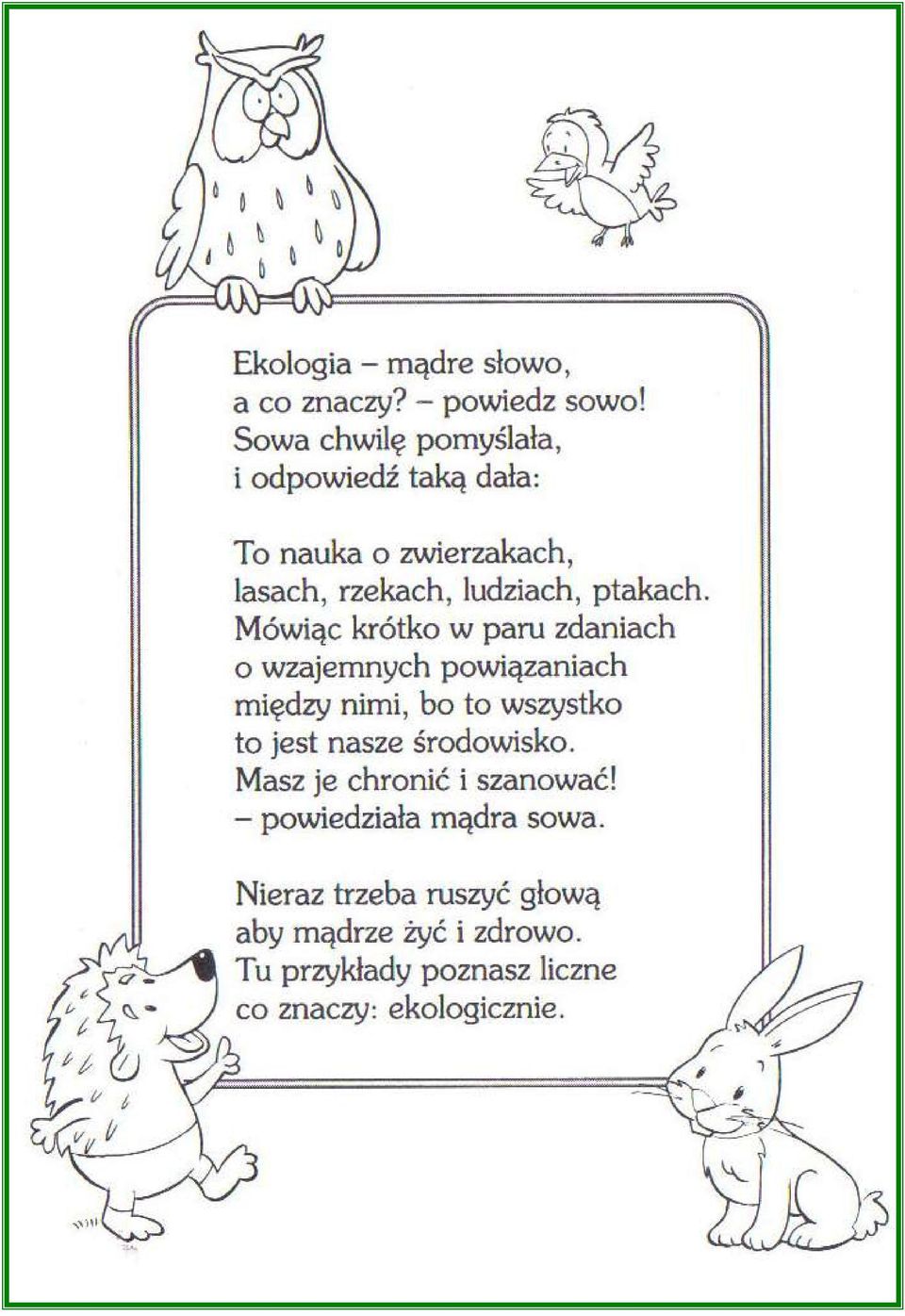 Ekologia – mądre słowo,
a co znaczy? – powiedz sowo!
Sowa chwilę pomyślała,
i odpowiedź taką dała:

To nauka o zwierzakach,
lasach, rzekach, ludziach, ptakach.
Mówiąc krótko w paru zdaniach
o wzajemnych powiązaniach
między nimi, bo to wszystko
to jest nasze środowisko.
Masz je chronić i szanować!
– powiedziała mądra sowa.

Nieraz trzeba ruszyć głową
aby mądrze żyć i zdrowo.
Tu przykłady poznasz liczne
co znaczy: ekologicznie.